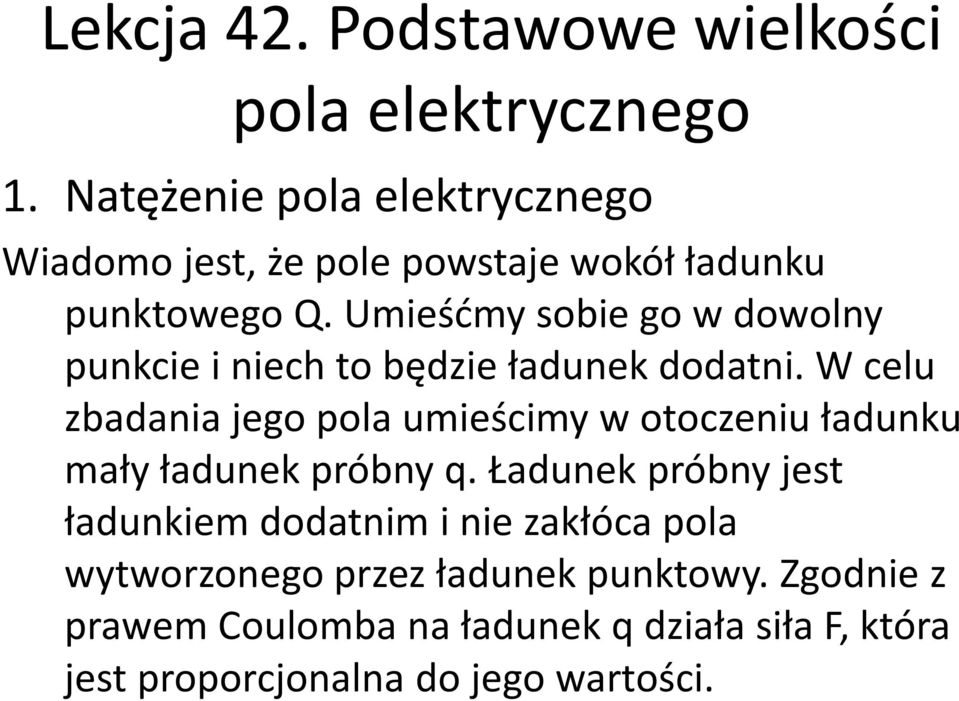 Lekcja 42. Podstawowe wielkości pola elektrycznego

1. Natężenie pola elektrycznego

Wiadomo jest, że pole powstaje wokół ładunku punktowego Q. Umieśćmy sobie go w dowolny punkcie i niech to będzie ładunek dodatni. W celu zbadania jego pola umieścimy w otoczeniu ładunku mały ładunek próbny q. Ładunek próbny jest ładunkiem dodatnim i nie zakłóca pola wytworzonego przez ładunek punktowy. Zgodnie z prawem Coulomba na ładunek q działa siła F, która jest proporcjonalna do jego wartości.